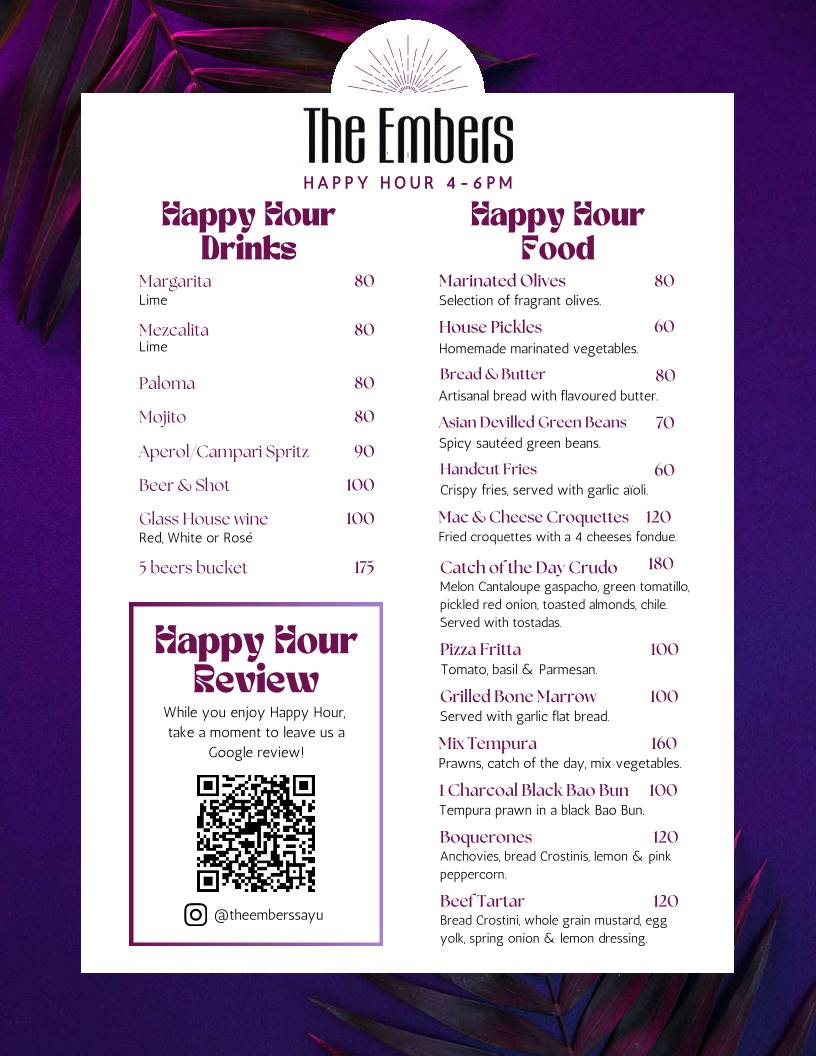 The Embers
HAPPY HOUR 4-6PM

Happy Hour Drinks

Margarita 80
Lime

Mezcalita 80
Lime

Paloma 80

Mojito 80

Aperol/Campari Spritz 90

Beer & Shot 100

Glass House wine 100
Red, White or Rosé

5 beers bucket 175

Happy Hour Review

While you enjoy Happy Hour, take a moment to leave us a Google review!

@theemberssayu

Happy Hour Food

Marinated Olives 80
Selection of fragrant olives.

House Pickles 60
Homemade marinated vegetables.

Bread & Butter 80
Artisanal bread with flavoured butter.

Asian Devilled Green Beans 70
Spicy sautéed green beans.

Handcut Fries 60
Crispy fries, served with garlic aïoli.

Mac & Cheese Croquettes 120
Fried croquettes with a 4 cheeses fondue.

Catch of the Day Crudo 180
Melon Cantaloupe gaspacho, green tomatillo, pickled red onion, toasted almonds, chile. Served with tostadas.

Pizza Fritta 100
Tomato, basil & Parmesan.

Grilled Bone Marrow 100
Served with garlic flat bread.

Mix Tempura 160
Prawns, catch of the day, mix vegetables.

1 Charcoal Black Bao Bun 100
Tempura prawn in a black Bao Bun.

Boquerones 120
Anchovies, bread Crostinis, lemon & pink peppercorn.

Beef Tartar 120
Bread Crostini, whole grain mustard, egg yolk, spring onion & lemon dressing.